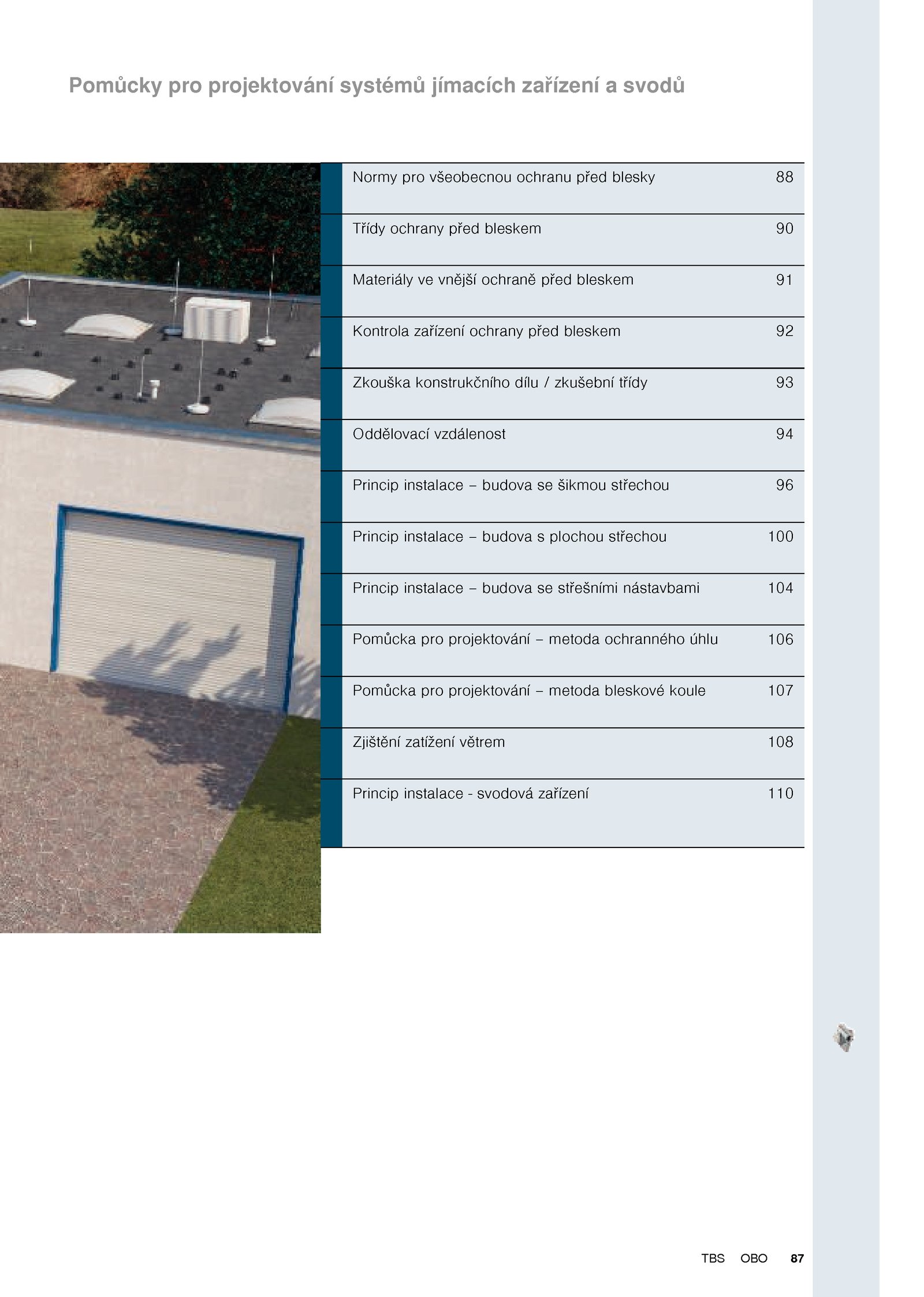 Pomůcky pro projektování systémů jímacích zařízení a svodů

| | |
|---|---|
| Normy pro všeobecnou ochranu před blesky | 88 |
| Třídy ochrany před bleskem | 90 |
| Materiály ve vnější ochraně před bleskem | 91 |
| Kontrola zařízení ochrany před bleskem | 92 |
| Zkouška konstrukčního dílu / zkušební třídy | 93 |
| Oddělovací vzdálenost | 94 |
| Princip instalace – budova se šikmou střechou | 96 |
| Princip instalace – budova s plochou střechou | 100 |
| Princip instalace – budova se střešními nástavbami | 104 |
| Pomůcka pro projektování – metoda ochranného úhlu | 106 |
| Pomůcka pro projektování – metoda bleskové koule | 107 |
| Zjištění zatížení větrem | 108 |
| Princip instalace - svodová zařízení | 110 |

TBS OBO 87